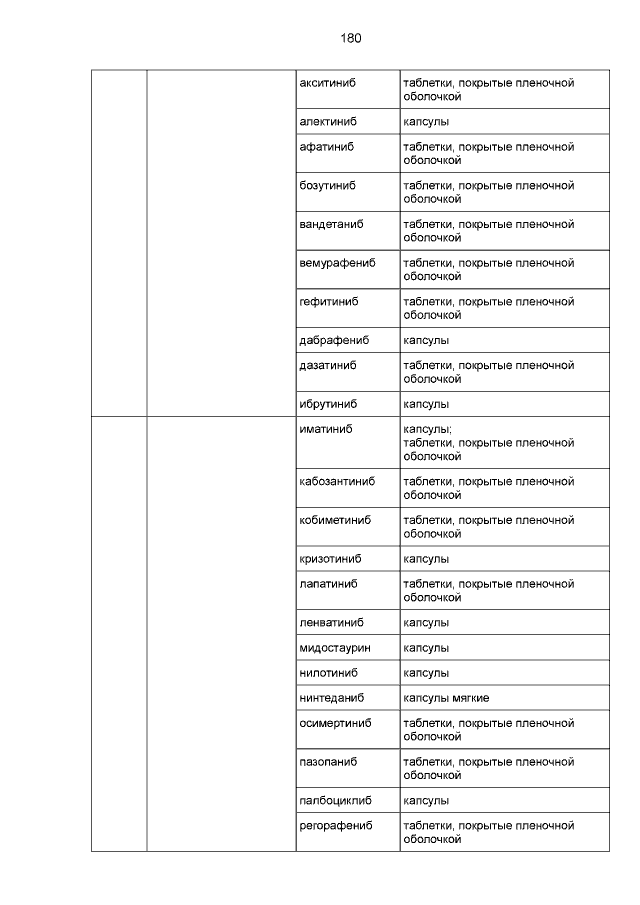 180

| | | | |
|---|---|---|---|
| | | акситиниб | таблетки, покрытые пленочной оболочкой |
| | | алектиниб | капсулы |
| | | афатиниб | таблетки, покрытые пленочной оболочкой |
| | | бозутиниб | таблетки, покрытые пленочной оболочкой |
| | | вандетаниб | таблетки, покрытые пленочной оболочкой |
| | | вемурафениб | таблетки, покрытые пленочной оболочкой |
| | | гефитиниб | таблетки, покрытые пленочной оболочкой |
| | | дабрафениб | капсулы |
| | | дазатиниб | таблетки, покрытые пленочной оболочкой |
| | | ибрутиниб | капсулы |
| | | иматиниб | капсулы; таблетки, покрытые пленочной оболочкой |
| | | кабозантиниб | таблетки, покрытые пленочной оболочкой |
| | | кобиметиниб | таблетки, покрытые пленочной оболочкой |
| | | кризотиниб | капсулы |
| | | лапатиниб | таблетки, покрытые пленочной оболочкой |
| | | ленватиниб | капсулы |
| | | мидостаурин | капсулы |
| | | нилотиниб | капсулы |
| | | нинтеданиб | капсулы мягкие |
| | | осимертиниб | таблетки, покрытые пленочной оболочкой |
| | | пазопаниб | таблетки, покрытые пленочной оболочкой |
| | | палбоциклиб | капсулы |
| | | регорафениб | таблетки, покрытые пленочной оболочкой |